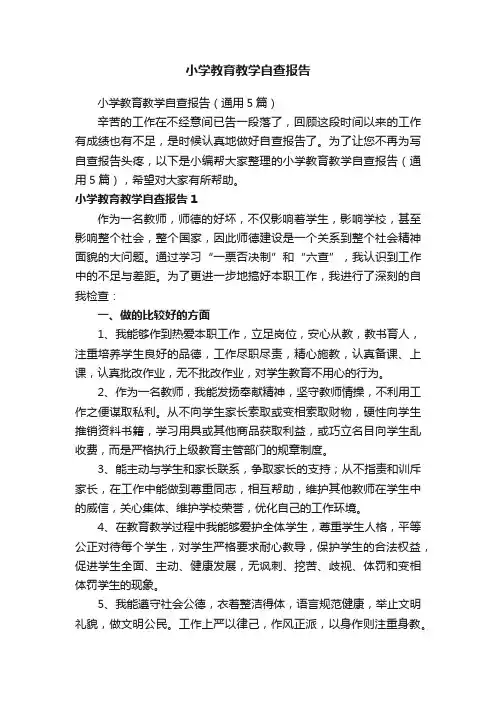 小学教育教学自查报告

小学教育教学自查报告（通用5篇）

辛苦的工作在不经意间已告一段落了，回顾这段时间以来的工作有成绩也有不足，是时候认真地做好自查报告了。为了让您不再为写自查报告头疼，以下是小编帮大家整理的小学教育教学自查报告（通用5篇），希望对大家有所帮助。

小学教育教学自查报告1

作为一名教师，师德的好坏，不仅影响着学生，影响学校，甚至影响整个社会，整个国家，因此师德建设是一个关系到整个社会精神面貌的大问题。通过学习“一票否决制”和“六查”，我认识到工作中的不足与差距。为了更进一步地搞好本职工作，我进行了深刻的自我检查：

一、做的比较好的方面

1、我能够作到热爱本职工作，立足岗位，安心从教，教书育人，注重培养学生良好的品德，工作尽职尽责，精心施教，认真备课、上课，认真批改作业，无不批改作业，对学生教育不用心的行为。

2、作为一名教师，我能发扬奉献精神，坚守教师情操，不利用工作之便谋取私利。从不向学生家长索取或变相索取财物，硬性向学生推销资料书籍，学习用具或其他商品获取利益，或巧立名目向学生乱收费，而是严格执行上级教育主管部门的规章制度。

3、能主动与学生和家长联系，争取家长的支持；从不指责和训斥家长，在工作中能做到尊重同志，相互帮助，维护其他教师在学生中的威信，关心集体、维护学校荣誉，优化自己的工作环境。

4、在教育教学过程中我能够爱护全体学生，尊重学生人格，平等公正对待每个学生，对学生严格要求耐心教导，保护学生的合法权益，促进学生全面、主动、健康发展，无讽刺、挖苦、歧视、体罚和变相体罚学生的现象。

5、我能遵守社会公德，衣着整洁得体，语言规范健康，举止文明礼貌，做文明公民。工作上严以律己，作风正派，以身作则注重身教。